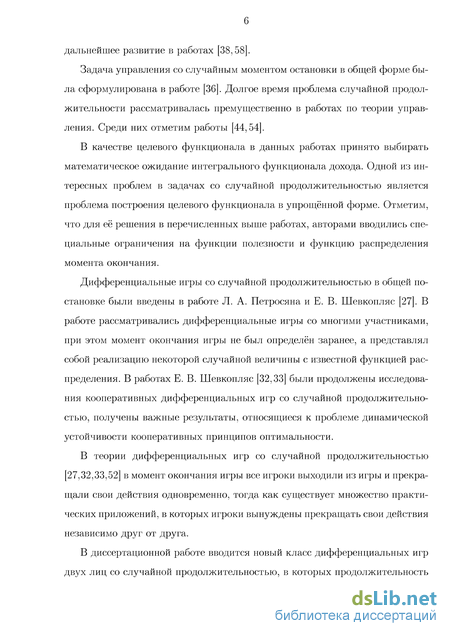 6

дальнейшее развитие в работах [38, 58].

Задача управления со случайным моментом остановки в общей форме была сформулирована в работе [36]. Долгое время проблема случайной продолжительности рассматривалась премущественно в работах по теории управления. Среди них отметим работы [44, 54].

В качестве целевого функционала в данных работах принято выбирать математическое ожидание интегрального функционала дохода. Одной из интересных проблем в задачах со случайной продолжительностью является проблема построения целевого функционала в упрощённой форме. Отметим, что для её решения в перечисленных выше работах, авторами вводились специальные ограничения на функции полезности и функцию распределения момента окончания.

Дифференциальные игры со случайной продолжительностью в общей постановке были введены в работе Л. А. Петросяна и Е. В. Шевкопляс [27]. В работе рассматривались дифференциальные игры со многими участниками, при этом момент окончания игры не был определён заранее, а представлял собой реализацию некоторой случайной величины с известной функцией распределения. В работах Е. В. Шевкопляс [32, 33] были продолжены исследования кооперативных дифференциальных игр со случайной продолжительностью, получены важные результаты, относящиеся к проблеме динамической устойчивости кооперативных принципов оптимальности.

В теории дифференциальных игр со случайной продолжительностью [27, 32, 33, 52] в момент окончания игры все игроки выходили из игры и прекращали свои действия одновременно, тогда как существует множество практических приложений, в которых игроки вынуждены прекращать свои действия независимо друг от друга.

В диссертационной работе вводится новый класс дифференциальных игр двух лиц со случайной продолжительностью, в которых продолжительность

dsLib.net
библиотека диссертаций